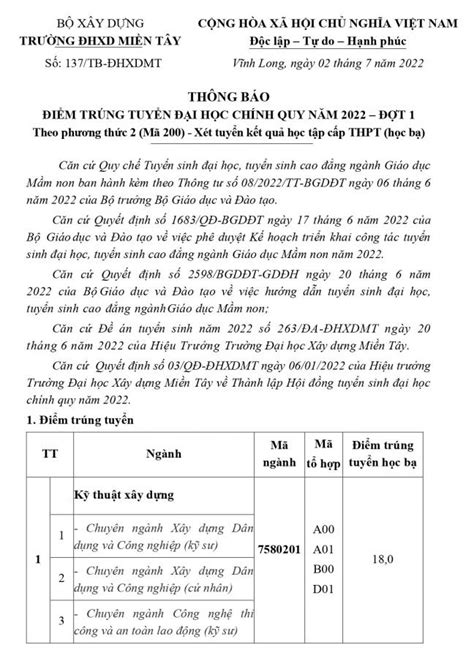 BỘ XÂY DỰNG
TRƯỜNG ĐHXD MIỀN TÂY

Số: 137/TB-ĐHXDMT

CỘNG HÒA XÃ HỘI CHỦ NGHĨA VIỆT NAM
Độc lập – Tự do – Hạnh phúc

Vĩnh Long, ngày 02 tháng 7 năm 2022

THÔNG BÁO
ĐIỂM TRÚNG TUYỂN ĐẠI HỌC CHÍNH QUY NĂM 2022 – ĐỢT 1
Theo phương thức 2 (Mã 200) - Xét tuyển kết quả học tập cấp THPT (học bạ)

Căn cứ Quy chế Tuyển sinh đại học, tuyển sinh cao đẳng ngành Giáo dục Mầm non ban hành kèm theo Thông tư số 08/2022/TT-BGDĐT ngày 06 tháng 6 năm 2022 của Bộ trưởng Bộ Giáo dục và Đào tạo.

Căn cứ Quyết định số 1683/QĐ-BGDĐT ngày 17 tháng 6 năm 2022 của Bộ Giáo dục và Đào tạo về việc phê duyệt Kế hoạch triển khai công tác tuyển sinh đại học, tuyển sinh cao đẳng ngành Giáo dục Mầm non năm 2022.

Căn cứ Quyết định số 2598/BGDĐT-GDĐH ngày 20 tháng 6 năm 2022 của Bộ Giáo dục và Đào tạo về việc hướng dẫn tuyển sinh đại học, tuyển sinh cao đẳng ngành Giáo dục Mầm non;

Căn cứ Đề án tuyển sinh năm 2022 số 263/ĐA-ĐHXDMT ngày 20 tháng 6 năm 2022 của Hiệu Trưởng Trường Đại học Xây dựng Miền Tây.

Căn cứ Quyết định số 03/QĐ-ĐHXDMT ngày 06/01/2022 của Hiệu trưởng Trường Đại học Xây dựng Miền Tây về Thành lập Hội đồng tuyển sinh đại học chính quy năm 2022.

1. Điểm trúng tuyển

| TT | | Ngành | Mã ngành | Mã tổ hợp | Điểm trúng tuyển học bạ |
|---|---|---|---|---|---|
| 1 | | Kỹ thuật xây dựng | 7580201 | A00 A01 B00 D01 | 18,0 |
| | 1 | - Chuyên ngành Xây dựng Dân dụng và Công nghiệp (kỹ sư) | | | |
| | 2 | - Chuyên ngành Xây dựng Dân dụng và Công nghiệp (cử nhân) | | | |
| | 3 | - Chuyên ngành Công nghệ thi công và an toàn lao động (kỹ sư) | | | |